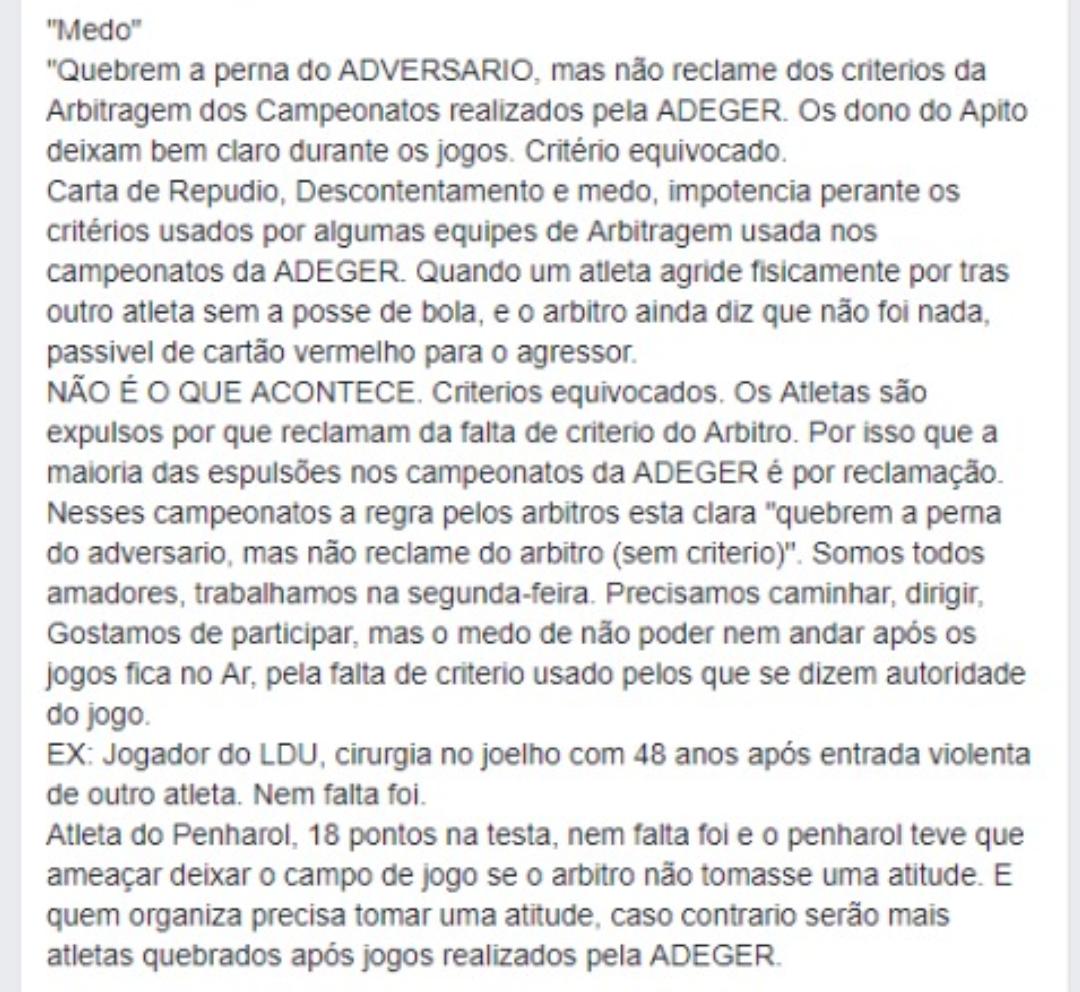 "Medo"
"Quebrem a perna do ADVERSARIO, mas não reclame dos criterios da Arbitragem dos Campeonatos realizados pela ADEGER. Os dono do Apito deixam bem claro durante os jogos. Critério equivocado.
Carta de Repudio, Descontentamento e medo, impotencia perante os critérios usados por algumas equipes de Arbitragem usada nos campeonatos da ADEGER. Quando um atleta agride fisicamente por tras outro atleta sem a posse de bola, e o arbitro ainda diz que não foi nada, passivel de cartão vermelho para o agressor.
NÃO É O QUE ACONTECE. Criterios equivocados. Os Atletas são expulsos por que reclamam da falta de criterio do Arbitro. Por isso que a maioria das espulsões nos campeonatos da ADEGER é por reclamação. Nesses campeonatos a regra pelos arbitros esta clara "quebrem a perna do adversario, mas não reclame do arbitro (sem criterio)". Somos todos amadores, trabalhamos na segunda-feira. Precisamos caminhar, dirigir, Gostamos de participar, mas o medo de não poder nem andar após os jogos fica no Ar, pela falta de criterio usado pelos que se dizem autoridade do jogo.
EX: Jogador do LDU, cirurgia no joelho com 48 anos após entrada violenta de outro atleta. Nem falta foi.
Atleta do Penharol, 18 pontos na testa, nem falta foi e o penharol teve que ameaçar deixar o campo de jogo se o arbitro não tomasse uma atitude. E quem organiza precisa tomar uma atitude, caso contrario serão mais atletas quebrados após jogos realizados pela ADEGER.